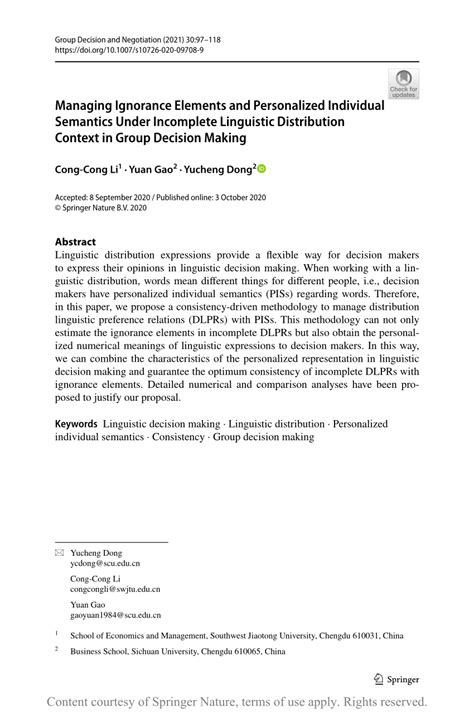 Group Decision and Negotiation (2021) 30:97–118
https://doi.org/10.1007/s10726-020-09708-9

Check for updates

Managing Ignorance Elements and Personalized Individual Semantics Under Incomplete Linguistic Distribution Context in Group Decision Making

Cong-Cong Li$^1$ · Yuan Gao$^2$ · Yucheng Dong$^2$

Accepted: 8 September 2020 / Published online: 3 October 2020
© Springer Nature B.V. 2020

Abstract
Linguistic distribution expressions provide a flexible way for decision makers to express their opinions in linguistic decision making. When working with a linguistic distribution, words mean different things for different people, i.e., decision makers have personalized individual semantics (PISs) regarding words. Therefore, in this paper, we propose a consistency-driven methodology to manage distribution linguistic preference relations (DLPRs) with PISs. This methodology can not only estimate the ignorance elements in incomplete DLPRs but also obtain the personalized numerical meanings of linguistic expressions to decision makers. In this way, we can combine the characteristics of the personalized representation in linguistic decision making and guarantee the optimum consistency of incomplete DLPRs with ignorance elements. Detailed numerical and comparison analyses have been proposed to justify our proposal.

Keywords Linguistic decision making · Linguistic distribution · Personalized individual semantics · Consistency · Group decision making

Yucheng Dong
ycdong@scu.edu.cn

Cong-Cong Li
congcongli@swjtu.edu.cn

Yuan Gao
gaoyuan1984@scu.edu.cn

$^1$ School of Economics and Management, Southwest Jiaotong University, Chengdu 610031, China

$^2$ Business School, Sichuan University, Chengdu 610065, China

Springer

Content courtesy of Springer Nature, terms of use apply. Rights reserved.